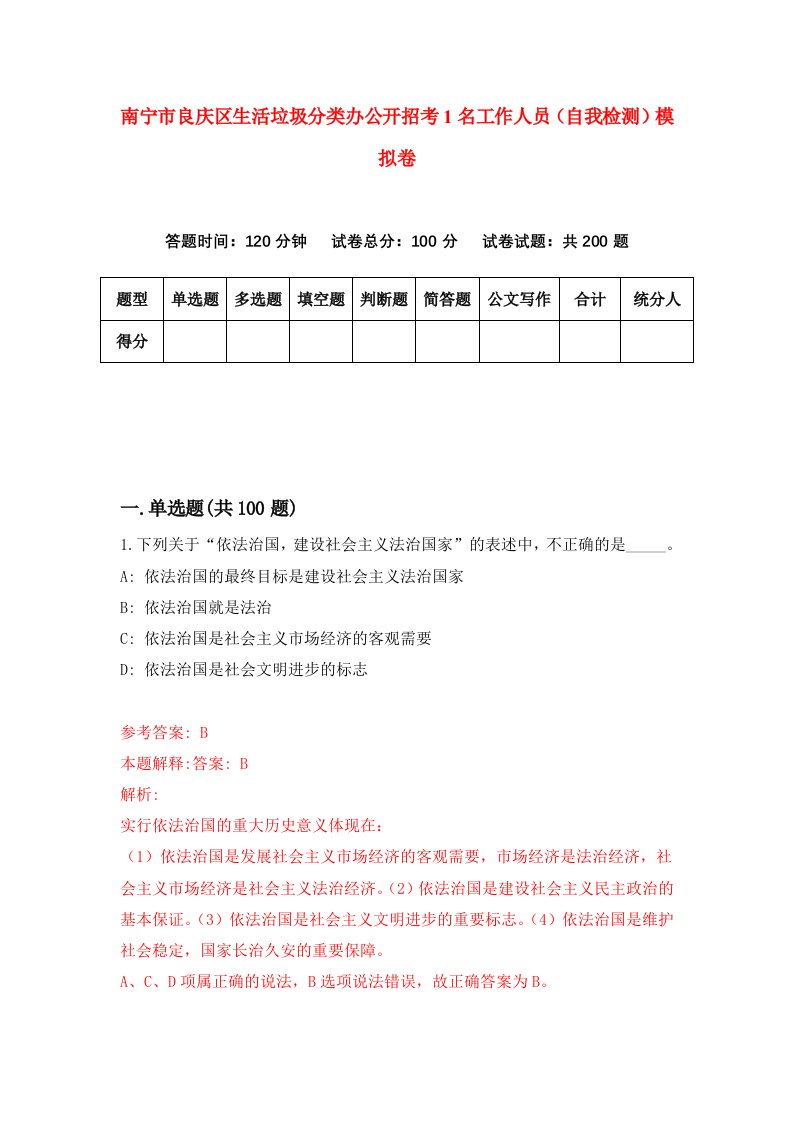 南宁市良庆区生活垃圾分类办公开招考1名工作人员（自我检测）模拟卷

答题时间：120分钟　试卷总分：100分　试卷试题：共200题

| 题型 | 单选题 | 多选题 | 填空题 | 判断题 | 简答题 | 公文写作 | 合计 | 统分人 |
|---|---|---|---|---|---|---|---|---|
| 得分 | | | | | | | | |

一.单选题(共100题)

1.下列关于“依法治国，建设社会主义法治国家”的表述中，不正确的是_____。

A: 依法治国的最终目标是建设社会主义法治国家

B: 依法治国就是法治

C: 依法治国是社会主义市场经济的客观需要

D: 依法治国是社会文明进步的标志

参考答案: B

本题解释:答案: B

解析:

实行依法治国的重大历史意义体现在:

（1）依法治国是发展社会主义市场经济的客观需要，市场经济是法治经济，社会主义市场经济是社会主义法治经济。(2)依法治国是建设社会主义民主政治的基本保证。(3)依法治国是社会主义文明进步的重要标志。(4)依法治国是维护社会稳定，国家长治久安的重要保障。

A、C、D项属正确的说法，B选项说法错误，故正确答案为B。